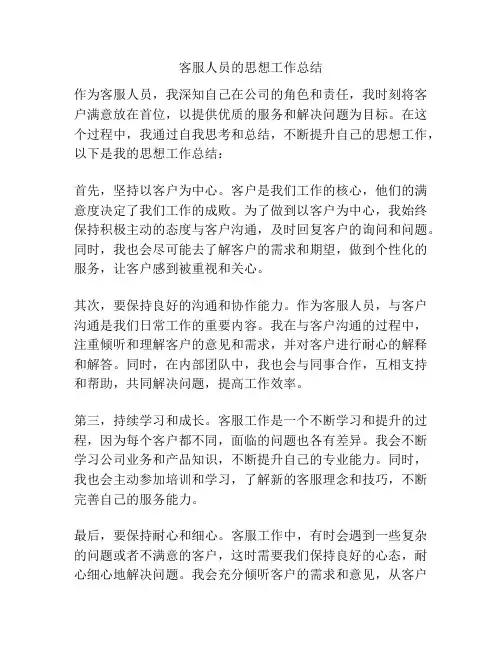 客服人员的思想工作总结

作为客服人员，我深知自己在公司的角色和责任，我时刻将客户满意放在首位，以提供优质的服务和解决问题为目标。在这个过程中，我通过自我思考和总结，不断提升自己的思想工作，以下是我的思想工作总结：

首先，坚持以客户为中心。客户是我们工作的核心，他们的满意度决定了我们工作的成败。为了做到以客户为中心，我始终保持积极主动的态度与客户沟通，及时回复客户的询问和问题。同时，我也会尽可能去了解客户的需求和期望，做到个性化的服务，让客户感到被重视和关心。

其次，要保持良好的沟通和协作能力。作为客服人员，与客户沟通是我们日常工作的重要内容。我在与客户沟通的过程中，注重倾听和理解客户的意见和需求，并对客户进行耐心的解释和解答。同时，在内部团队中，我也会与同事合作，互相支持和帮助，共同解决问题，提高工作效率。

第三，持续学习和成长。客服工作是一个不断学习和提升的过程，因为每个客户都不同，面临的问题也各有差异。我会不断学习公司业务和产品知识，不断提升自己的专业能力。同时，我也会主动参加培训和学习，了解新的客服理念和技巧，不断完善自己的服务能力。

最后，要保持耐心和细心。客服工作中，有时会遇到一些复杂的问题或者不满意的客户，这时需要我们保持良好的心态，耐心细心地解决问题。我会充分倾听客户的需求和意见，从客户